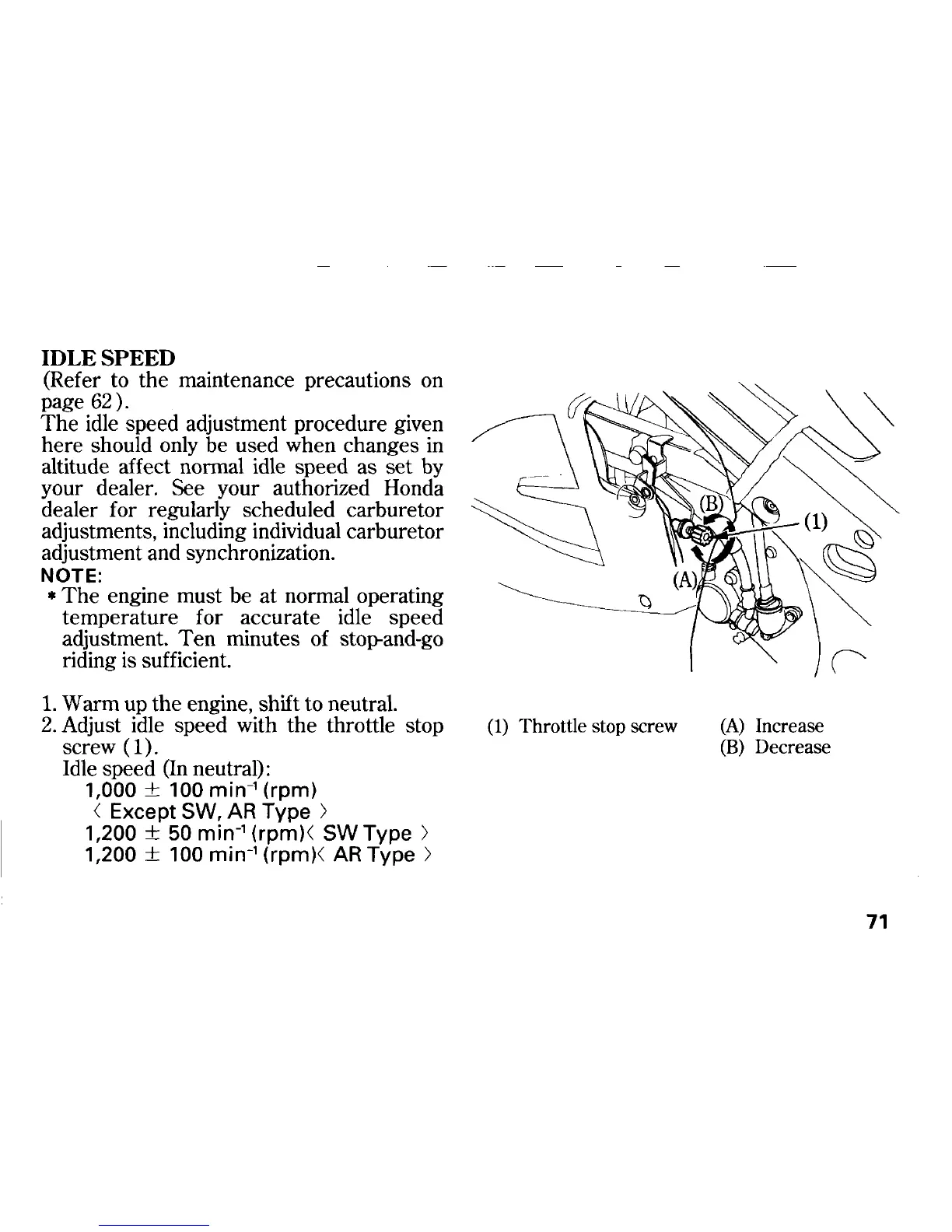 IDLE SPEED
(Refer to the maintenance precautions on page 62).
The idle speed adjustment procedure given here should only be used when changes in altitude affect normal idle speed as set by your dealer. See your authorized Honda dealer for regularly scheduled carburetor adjustments, including individual carburetor adjustment and synchronization.
NOTE:
* The engine must be at normal operating temperature for accurate idle speed adjustment. Ten minutes of stop-and-go riding is sufficient.

1. Warm up the engine, shift to neutral.
2. Adjust idle speed with the throttle stop screw (1).
Idle speed (In neutral):
1,000 $\pm$ 100 min$^{-1}$ (rpm)
< Except SW, AR Type >
1,200 $\pm$ 50 min$^{-1}$ (rpm)< SW Type >
1,200 $\pm$ 100 min$^{-1}$ (rpm)< AR Type >

(B)
(1)
(A)

(1) Throttle stop screw
(A) Increase
(B) Decrease

71